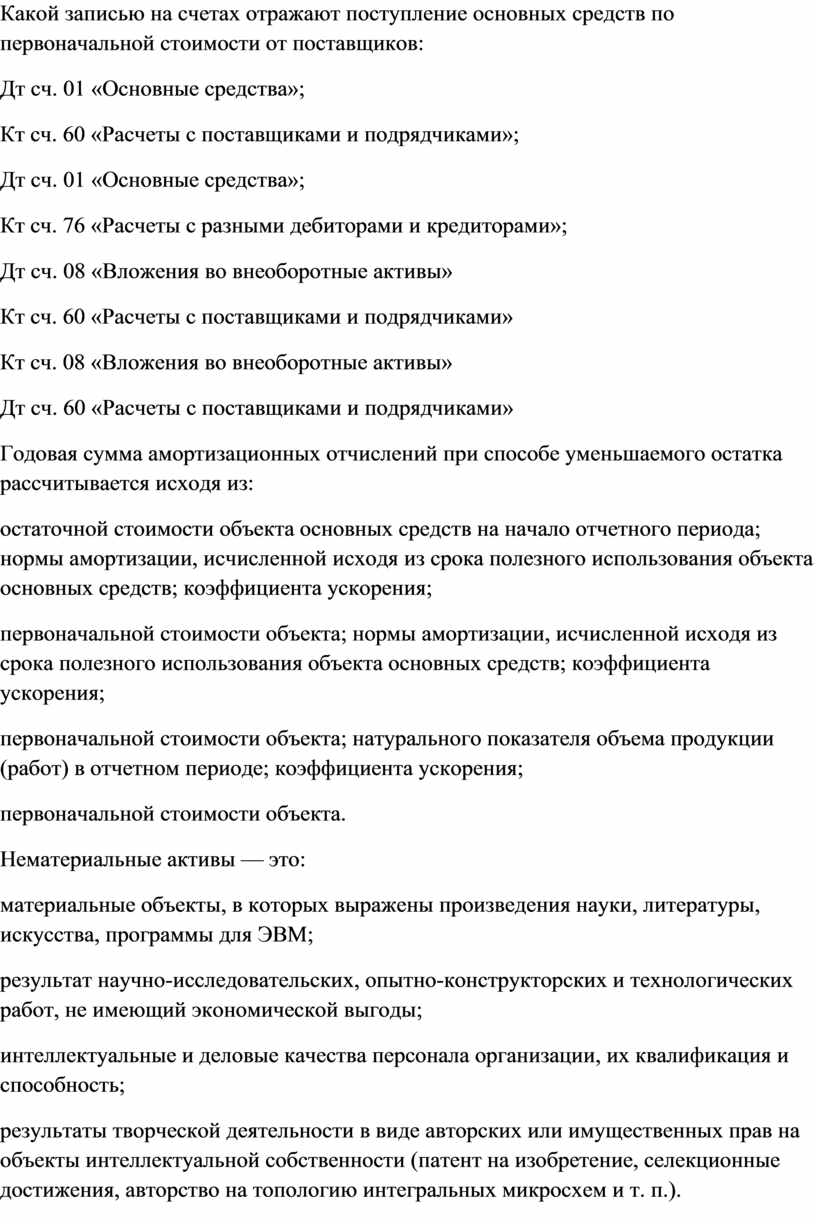 Какой записью на счетах отражают поступление основных средств по первоначальной стоимости от поставщиков:

Дт сч. 01 «Основные средства»;

Кт сч. 60 «Расчеты с поставщиками и подрядчиками»;

Дт сч. 01 «Основные средства»;

Кт сч. 76 «Расчеты с разными дебиторами и кредиторами»;

Дт сч. 08 «Вложения во внеоборотные активы»

Кт сч. 60 «Расчеты с поставщиками и подрядчиками»

Кт сч. 08 «Вложения во внеоборотные активы»

Дт сч. 60 «Расчеты с поставщиками и подрядчиками»

Годовая сумма амортизационных отчислений при способе уменьшаемого остатка рассчитывается исходя из:

остаточной стоимости объекта основных средств на начало отчетного периода; нормы амортизации, исчисленной исходя из срока полезного использования объекта основных средств; коэффициента ускорения;

первоначальной стоимости объекта; нормы амортизации, исчисленной исходя из срока полезного использования объекта основных средств; коэффициента ускорения;

первоначальной стоимости объекта; натурального показателя объема продукции (работ) в отчетном периоде; коэффициента ускорения;

первоначальной стоимости объекта.

Нематериальные активы — это:

материальные объекты, в которых выражены произведения науки, литературы, искусства, программы для ЭВМ;

результат научно-исследовательских, опытно-конструкторских и технологических работ, не имеющий экономической выгоды;

интеллектуальные и деловые качества персонала организации, их квалификация и способность;

результаты творческой деятельности в виде авторских или имущественных прав на объекты интеллектуальной собственности (патент на изобретение, селекционные достижения, авторство на топологию интегральных микросхем и т. п.).